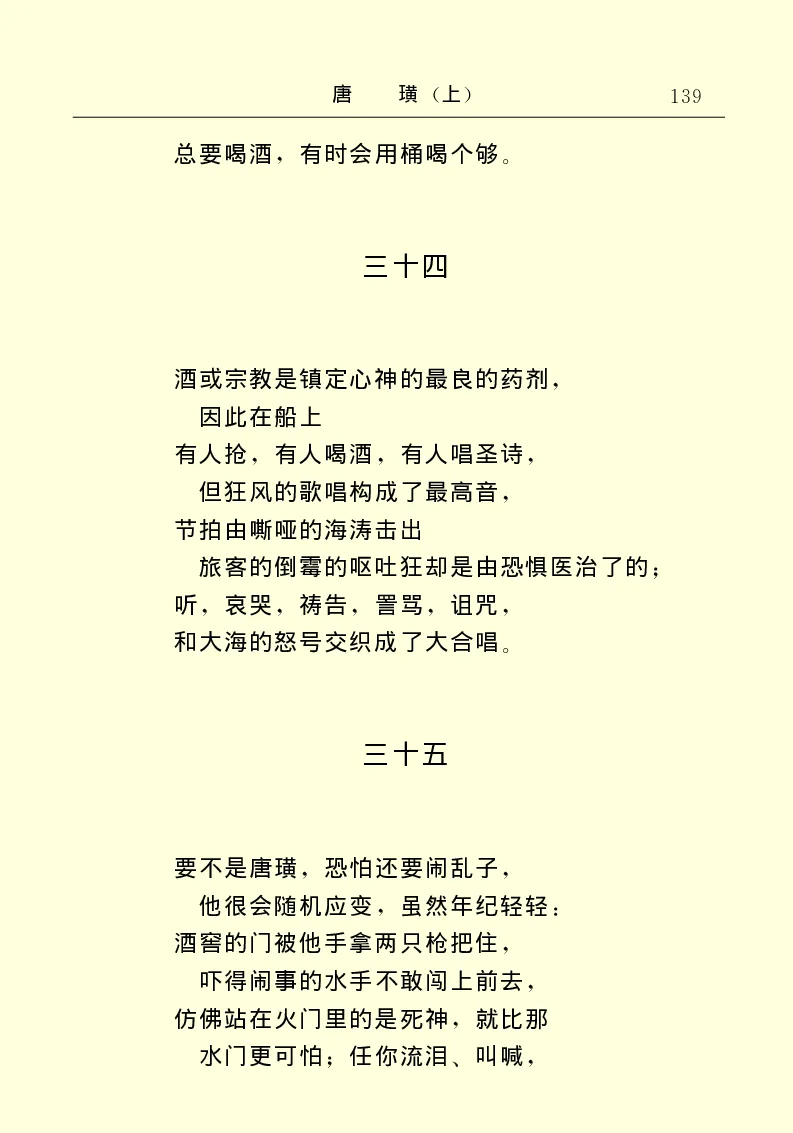 唐　璜（上）　139

总要喝酒，有时会用桶喝个够。

三十四

酒或宗教是镇定心神的最良的药剂，
因此在船上
有人抢，有人喝酒，有人唱圣诗，
但狂风的歌唱构成了最高音，
节拍由嘶哑的海涛击出
旅客的倒霉的呕吐狂却是由恐惧医治了的；
听，哀哭，祷告，詈骂，诅咒，
和大海的怒号交织成了大合唱。

三十五

要不是唐璜，恐怕还要闹乱子，
他很会随机应变，虽然年纪轻轻：
酒窖的门被他手拿两只枪把住，
吓得闹事的水手不敢闯上前去，
仿佛站在火门里的是死神，就比那
水门更可怕；任你流泪、叫喊，